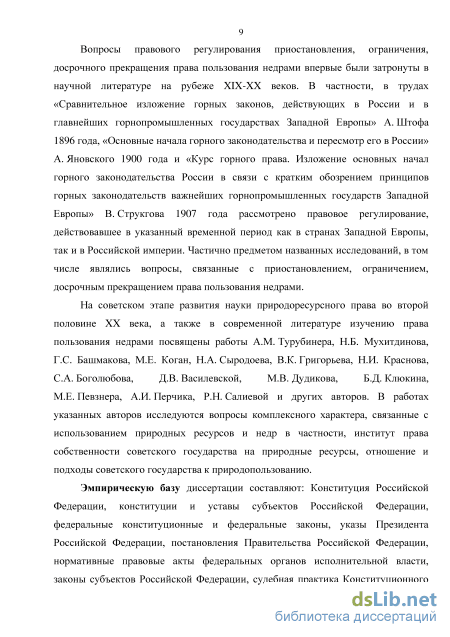 9

Вопросы правового регулирования приостановления, ограничения, досрочного прекращения права пользования недрами впервые были затронуты в научной литературе на рубеже XIX-XX веков. В частности, в трудах «Сравнительное изложение горных законов, действующих в России и в главнейших горнопромышленных государствах Западной Европы» А. Штофа 1896 года, «Основные начала горного законодательства и пересмотр его в России» А. Яновского 1900 года и «Курс горного права. Изложение основных начал горного законодательства России в связи с кратким обозрением принципов горных законодательств важнейших горнопромышленных государств Западной Европы» В. Струкгова 1907 года рассмотрено правовое регулирование, действовавшее в указанный временной период как в странах Западной Европы, так и в Российской империи. Частично предметом названных исследований, в том числе являлись вопросы, связанные с приостановлением, ограничением, досрочным прекращением права пользования недрами.

На советском этапе развития науки природоресурсного права во второй половине XX века, а также в современной литературе изучению права пользования недрами посвящены работы А.М. Турубинера, Н.Б. Мухитдинова, Г.С. Башмакова, М.Е. Коган, Н.А. Сыродоева, В.К. Григорьева, Н.И. Краснова, С.А. Боголюбова, Д.В. Василевской, М.В. Дудикова, Б.Д. Клюкина, М.Е. Певзнера, А.И. Перчика, Р.Н. Салиевой и других авторов. В работах указанных авторов исследуются вопросы комплексного характера, связанные с использованием природных ресурсов и недр в частности, институт права собственности советского государства на природные ресурсы, отношение и подходы советского государства к природопользованию.

Эмпирическую базу диссертации составляют: Конституция Российской Федерации, конституции и уставы субъектов Российской Федерации, федеральные конституционные и федеральные законы, указы Президента Российской Федерации, постановления Правительства Российской Федерации, нормативные правовые акты федеральных органов исполнительной власти, законы субъектов Российской Федерации, судебная практика Конституционного

dsLib.net
библиотека диссертаций